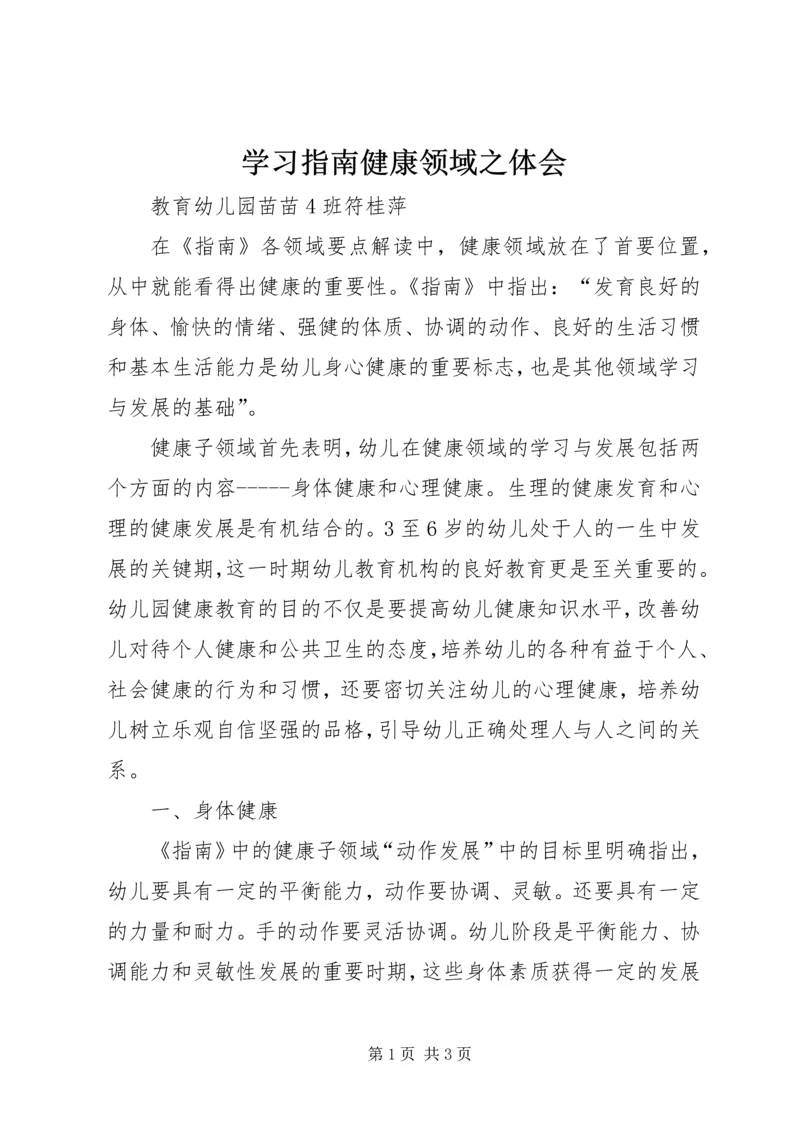 学习指南健康领域之体会

教育幼儿园苗苗4班符桂萍

在《指南》各领域要点解读中，健康领域放在了首要位置，从中就能看得出健康的重要性。《指南》中指出：“发育良好的身体、愉快的情绪、强健的体质、协调的动作、良好的生活习惯和基本生活能力是幼儿身心健康的重要标志，也是其他领域学习与发展的基础”。

健康子领域首先表明，幼儿在健康领域的学习与发展包括两个方面的内容------身体健康和心理健康。生理的健康发育和心理的健康发展是有机结合的。3至6岁的幼儿处于人的一生中发展的关键期，这一时期幼儿教育机构的良好教育更是至关重要的。幼儿园健康教育的目的不仅是要提高幼儿健康知识水平，改善幼儿对待个人健康和公共卫生的态度，培养幼儿的各种有益于个人、社会健康的行为和习惯，还要密切关注幼儿的心理健康，培养幼儿树立乐观自信坚强的品格，引导幼儿正确处理人与人之间的关系。

一、身体健康

《指南》中的健康子领域“动作发展”中的目标里明确指出，幼儿要具有一定的平衡能力，动作要协调、灵敏。还要具有一定的力量和耐力。手的动作要灵活协调。幼儿阶段是平衡能力、协调能力和灵敏性发展的重要时期，这些身体素质获得一定的发展

第1页 共3页